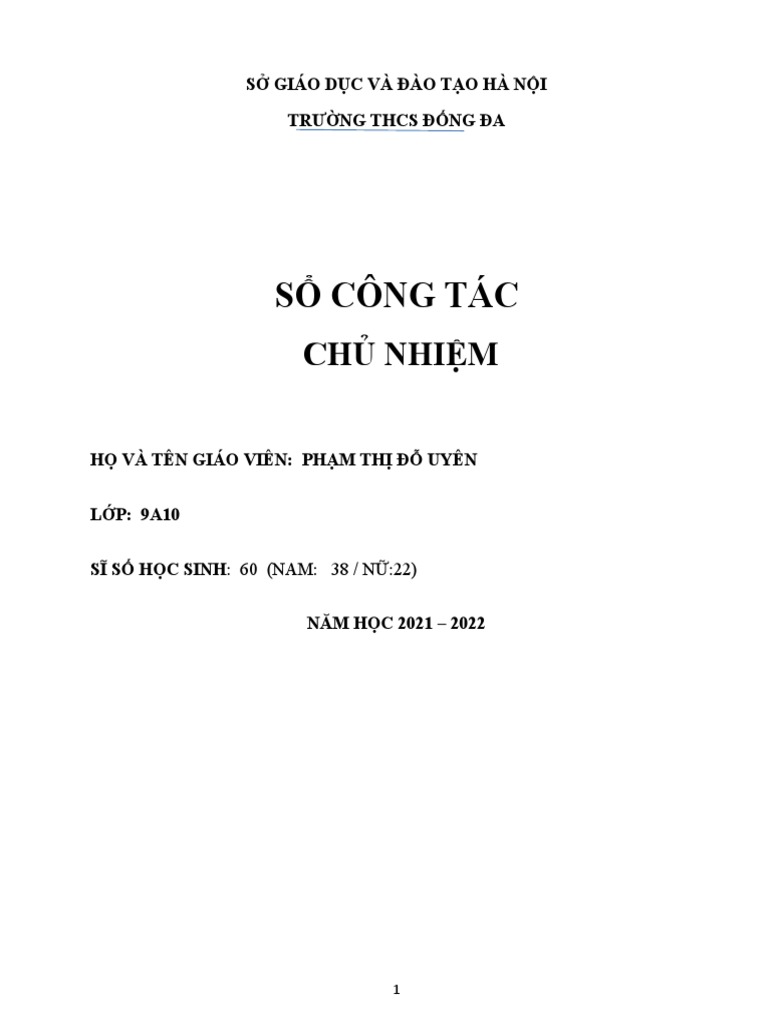 SỞ GIÁO DỤC VÀ ĐÀO TẠO HÀ NỘI

TRƯỜNG THCS ĐỐNG ĐA

SỔ CÔNG TÁC

CHỦ NHIỆM

HỌ VÀ TÊN GIÁO VIÊN: PHẠM THỊ ĐỖ UYÊN

LỚP: 9A10

SĨ SỐ HỌC SINH: 60 (NAM: 38 / NỮ:22)

NĂM HỌC 2021 – 2022

1